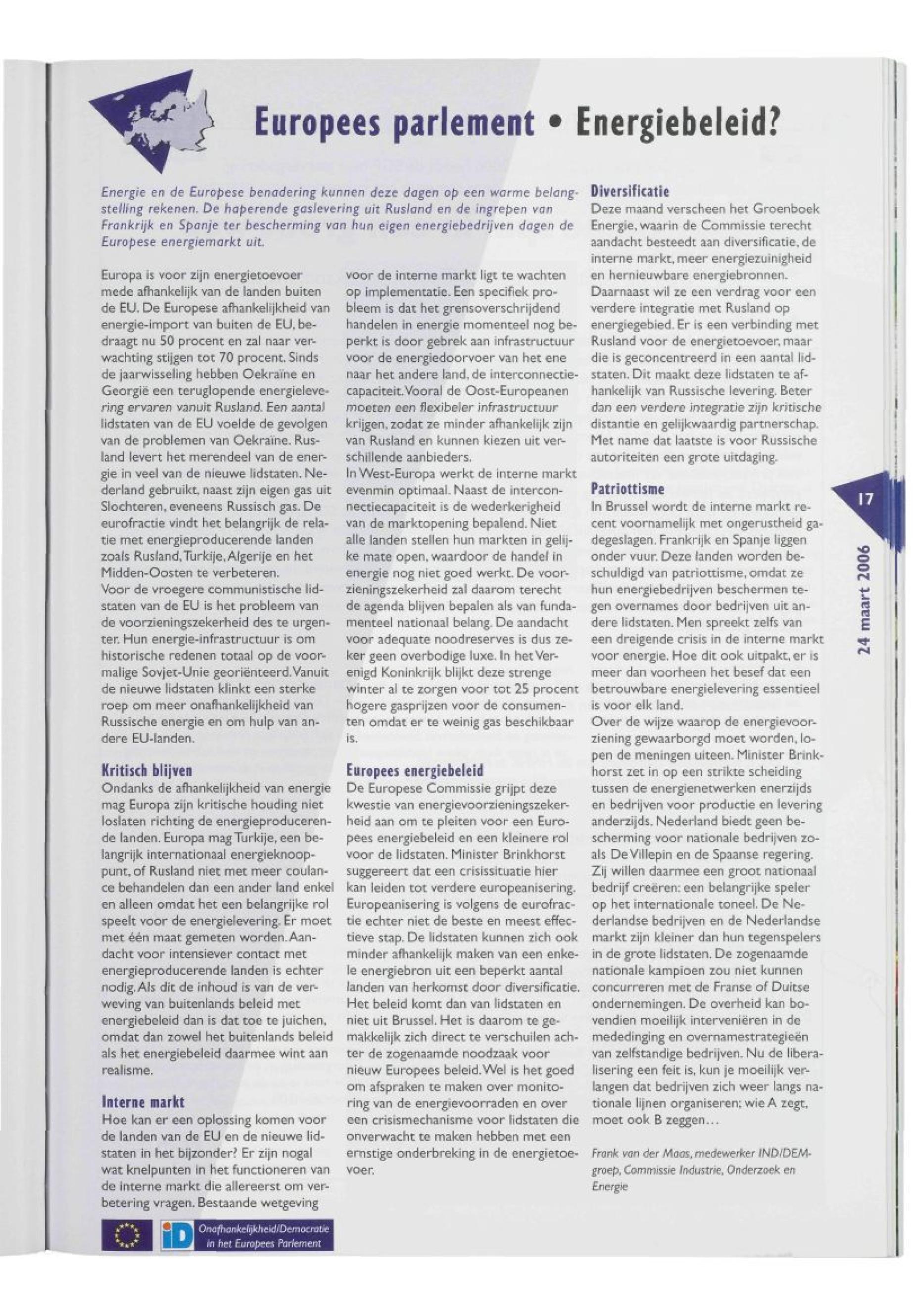 Europees parlement • Energiebeleid?

Energie en de Europese benadering kunnen deze dagen op een warme belangstelling rekenen. De haperende gaslevering uit Rusland en de ingrepen van Frankrijk en Spanje ter bescherming van hun eigen energiebedrijven dagen de Europese energiemarkt uit.

Europa is voor zijn energietoevoer mede afhankelijk van de landen buiten de EU. De Europese afhankelijkheid van energie-import van buiten de EU, bedraagt nu 50 procent en zal naar verwachting stijgen tot 70 procent. Sinds de jaarwisseling hebben Oekraïne en Georgië een teruglopende energielevering ervaren vanuit Rusland. Een aantal lidstaten van de EU voelde de gevolgen van de problemen van Oekraïne. Rusland levert het merendeel van de energie in veel van de nieuwe lidstaten. Nederland gebruikt, naast zijn eigen gas uit Slochteren, eveneens Russisch gas. De eurofractie vindt het belangrijk de relatie met energieproducerende landen zoals Rusland, Turkije, Algerije en het Midden-Oosten te verbeteren.
Voor de vroegere communistische lidstaten van de EU is het probleem van de voorzieningszekerheid des te urgenter. Hun energie-infrastructuur is om historische redenen totaal op de voormalige Sovjet-Unie georiënteerd. Vanuit de nieuwe lidstaten klinkt een sterke roep om meer onafhankelijkheid van Russische energie en om hulp van andere EU-landen.

Kritisch blijven
Ondanks de afhankelijkheid van energie mag Europa zijn kritische houding niet loslaten richting de energieproducerende landen. Europa mag Turkije, een belangrijk internationaal energieknooppunt, of Rusland niet met meer coulance behandelen dan een ander land enkel en alleen omdat het een belangrijke rol speelt voor de energielevering. Er moet met één maat gemeten worden. Aandacht voor intensiever contact met energieproducerende landen is echter nodig. Als dit de inhoud is van de verweving van buitenlands beleid met energiebeleid dan is dat toe te juichen, omdat dan zowel het buitenlands beleid als het energiebeleid daarmee wint aan realisme.

Interne markt
Hoe kan er een oplossing komen voor de landen van de EU en de nieuwe lidstaten in het bijzonder? Er zijn nogal wat knelpunten in het functioneren van de interne markt die allereerst om verbetering vragen. Bestaande wetgeving voor de interne markt ligt te wachten op implementatie. Een specifiek probleem is dat het grensoverschrijdend handelen in energie momenteel nog beperkt is door gebrek aan infrastructuur voor de energiedoorvoer van het ene naar het andere land, de interconnectiecapaciteit. Vooral de Oost-Europeanen moeten een flexibeler infrastructuur krijgen, zodat ze minder afhankelijk zijn van Rusland en kunnen kiezen uit verschillende aanbieders.
In West-Europa werkt de interne markt evenmin optimaal. Naast de interconnectiecapaciteit is de wederkerigheid van de marktopening bepalend. Niet alle landen stellen hun markten in gelijke mate open, waardoor de handel in energie nog niet goed werkt. De voorzieningszekerheid zal daarom terecht de agenda blijven bepalen als van fundamenteel nationaal belang. De aandacht voor adequate noodreserves is dus zeker geen overbodige luxe. In het Verenigd Koninkrijk blijkt deze strenge winter al te zorgen voor tot 25 procent hogere gasprijzen voor de consumenten omdat er te weinig gas beschikbaar is.

Europees energiebeleid
De Europese Commissie grijpt deze kwestie van energievoorzieningszekerheid aan om te pleiten voor een Europees energiebeleid en een kleinere rol voor de lidstaten. Minister Brinkhorst suggereert dat een crisissituatie hier kan leiden tot verdere europeanisering. Europeanisering is volgens de eurofractie echter niet de beste en meest effectieve stap. De lidstaten kunnen zich ook minder afhankelijk maken van een enkele energiebron uit een beperkt aantal landen van herkomst door diversificatie. Het beleid komt dan van lidstaten en niet uit Brussel. Het is daarom te gemakkelijk zich direct te verschuilen achter de zogenaamde noodzaak voor nieuw Europees beleid. Wel is het goed om afspraken te maken over monitoring van de energievoorraden en over een crisismechanisme voor lidstaten die onverwacht te maken hebben met een ernstige onderbreking in de energietoevoer.

Diversificatie
Deze maand verscheen het Groenboek Energie, waarin de Commissie terecht aandacht besteedt aan diversificatie, de interne markt, meer energiezuinigheid en hernieuwbare energiebronnen. Daarnaast wil ze een verdrag voor een verdere integratie met Rusland op energiegebied. Er is een verbinding met Rusland voor de energietoevoer, maar die is geconcentreerd in een aantal lidstaten. Dit maakt deze lidstaten te afhankelijk van Russische levering. Beter dan een verdere integratie zijn kritische distantie en gelijkwaardig partnerschap. Met name dat laatste is voor Russische autoriteiten een grote uitdaging.

Patriottisme
In Brussel wordt de interne markt recent voornamelijk met ongerustheid gadegeslagen. Frankrijk en Spanje liggen onder vuur. Deze landen worden beschuldigd van patriottisme, omdat ze hun energiebedrijven beschermen tegen overnames door bedrijven uit andere lidstaten. Men spreekt zelfs van een dreigende crisis in de interne markt voor energie. Hoe dit ook uitpakt, er is meer dan voorheen het besef dat een betrouwbare energielevering essentieel is voor elk land.
Over de wijze waarop de energievoorziening gewaarborgd moet worden, lopen de meningen uiteen. Minister Brinkhorst zet in op een strikte scheiding tussen de energienetwerken enerzijds en bedrijven voor productie en levering anderzijds. Nederland biedt geen bescherming voor nationale bedrijven zoals De Villepin en de Spaanse regering. Zij willen daarmee een groot nationaal bedrijf creëren: een belangrijke speler op het internationale toneel. De Nederlandse bedrijven en de Nederlandse markt zijn kleiner dan hun tegenspelers in de grote lidstaten. De zogenaamde nationale kampioen zou niet kunnen concurreren met de Franse of Duitse ondernemingen. De overheid kan bovendien moeilijk interveniëren in de mededinging en overnamestrategieën van zelfstandige bedrijven. Nu de liberalisering een feit is, kun je moeilijk verlangen dat bedrijven zich weer langs nationale lijnen organiseren; wie A zegt, moet ook B zeggen…

Frank van der Maas, medewerker IND/DEM-groep, Commissie Industrie, Onderzoek en Energie

17

24 maart 2006

iD Onafhankelijkheid/Democratie in het Europees Parlement